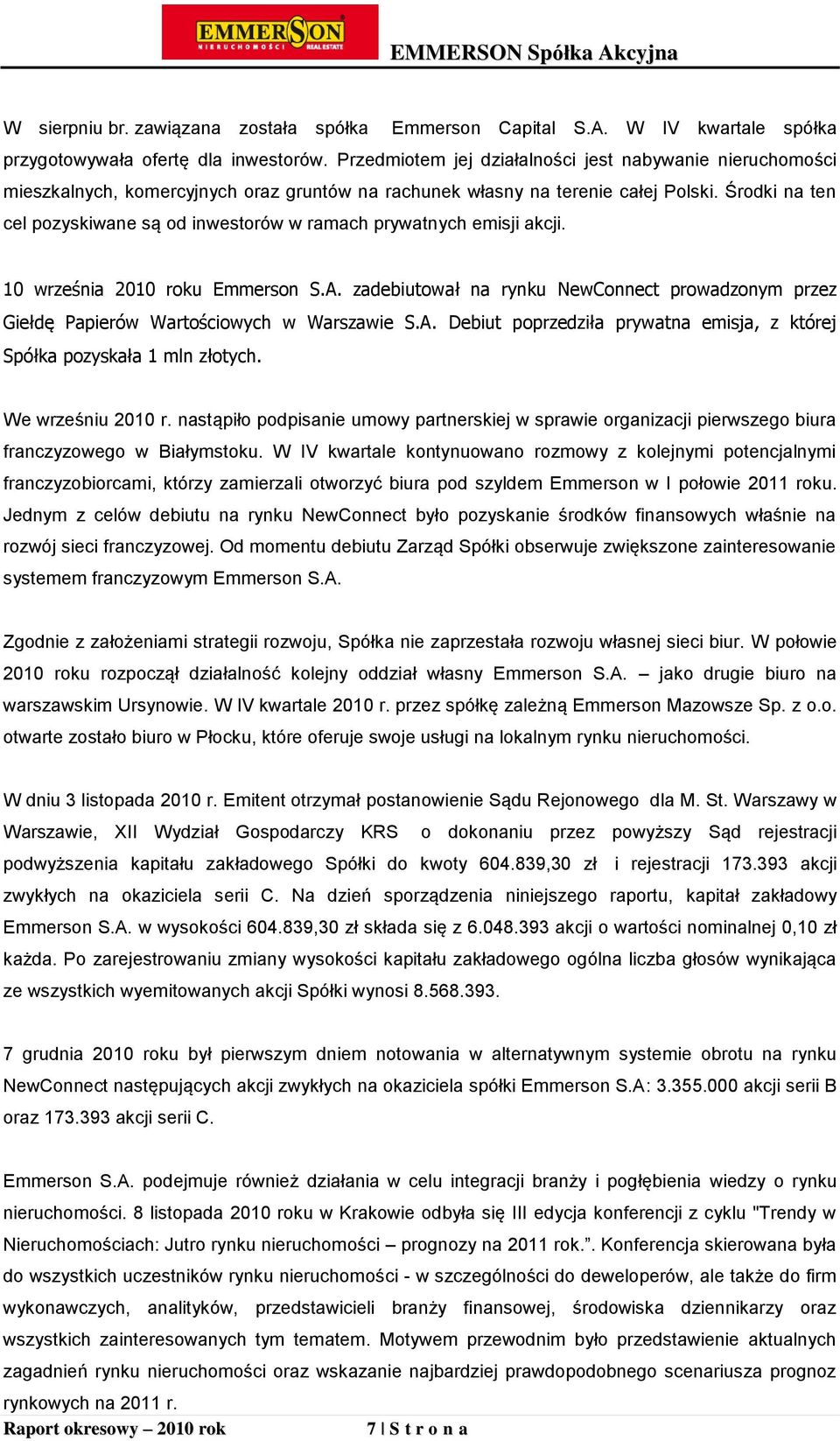 EMMERSON NIERUCHOMOŚCI REAL ESTATE

EMMERSON Spółka Akcyjna

W sierpniu br. zawiązana została spółka Emmerson Capital S.A. W IV kwartale spółka przygotowywała ofertę dla inwestorów. Przedmiotem jej działalności jest nabywanie nieruchomości mieszkalnych, komercyjnych oraz gruntów na rachunek własny na terenie całej Polski. Środki na ten cel pozyskiwane są od inwestorów w ramach prywatnych emisji akcji.

10 września 2010 roku Emmerson S.A. zadebiutował na rynku NewConnect prowadzonym przez Giełdę Papierów Wartościowych w Warszawie S.A. Debiut poprzedziła prywatna emisja, z której Spółka pozyskała 1 mln złotych.

We wrześniu 2010 r. nastąpiło podpisanie umowy partnerskiej w sprawie organizacji pierwszego biura franczyzowego w Białymstoku. W IV kwartale kontynuowano rozmowy z kolejnymi potencjalnymi franczyzobiorcami, którzy zamierzali otworzyć biura pod szyldem Emmerson w I połowie 2011 roku. Jednym z celów debiutu na rynku NewConnect było pozyskanie środków finansowych właśnie na rozwój sieci franczyzowej. Od momentu debiutu Zarząd Spółki obserwuje zwiększone zainteresowanie systemem franczyzowym Emmerson S.A.

Zgodnie z założeniami strategii rozwoju, Spółka nie zaprzestała rozwoju własnej sieci biur. W połowie 2010 roku rozpoczął działalność kolejny oddział własny Emmerson S.A. – jako drugie biuro na warszawskim Ursynowie. W IV kwartale 2010 r. przez spółkę zależną Emmerson Mazowsze Sp. z o.o. otwarte zostało biuro w Płocku, które oferuje swoje usługi na lokalnym rynku nieruchomości.

W dniu 3 listopada 2010 r. Emitent otrzymał postanowienie Sądu Rejonowego dla M. St. Warszawy w Warszawie, XII Wydział Gospodarczy KRS o dokonaniu przez powyższy Sąd rejestracji podwyższenia kapitału zakładowego Spółki do kwoty 604.839,30 zł i rejestracji 173.393 akcji zwykłych na okaziciela serii C. Na dzień sporządzenia niniejszego raportu, kapitał zakładowy Emmerson S.A. w wysokości 604.839,30 zł składa się z 6.048.393 akcji o wartości nominalnej 0,10 zł każda. Po zarejestrowaniu zmiany wysokości kapitału zakładowego ogólna liczba głosów wynikająca ze wszystkich wyemitowanych akcji Spółki wynosi 8.568.393.

7 grudnia 2010 roku był pierwszym dniem notowania w alternatywnym systemie obrotu na rynku NewConnect następujących akcji zwykłych na okaziciela spółki Emmerson S.A: 3.355.000 akcji serii B oraz 173.393 akcji serii C.

Emmerson S.A. podejmuje również działania w celu integracji branży i pogłębienia wiedzy o rynku nieruchomości. 8 listopada 2010 roku w Krakowie odbyła się III edycja konferencji z cyklu "Trendy w Nieruchomościach: Jutro rynku nieruchomości – prognozy na 2011 rok.". Konferencja skierowana była do wszystkich uczestników rynku nieruchomości - w szczególności do deweloperów, ale także do firm wykonawczych, analityków, przedstawicieli branży finansowej, środowiska dziennikarzy oraz wszystkich zainteresowanych tym tematem. Motywem przewodnim było przedstawienie aktualnych zagadnień rynku nieruchomości oraz wskazanie najbardziej prawdopodobnego scenariusza prognoz rynkowych na 2011 r.

Raport okresowy – 2010 rok 7 | S t r o n a